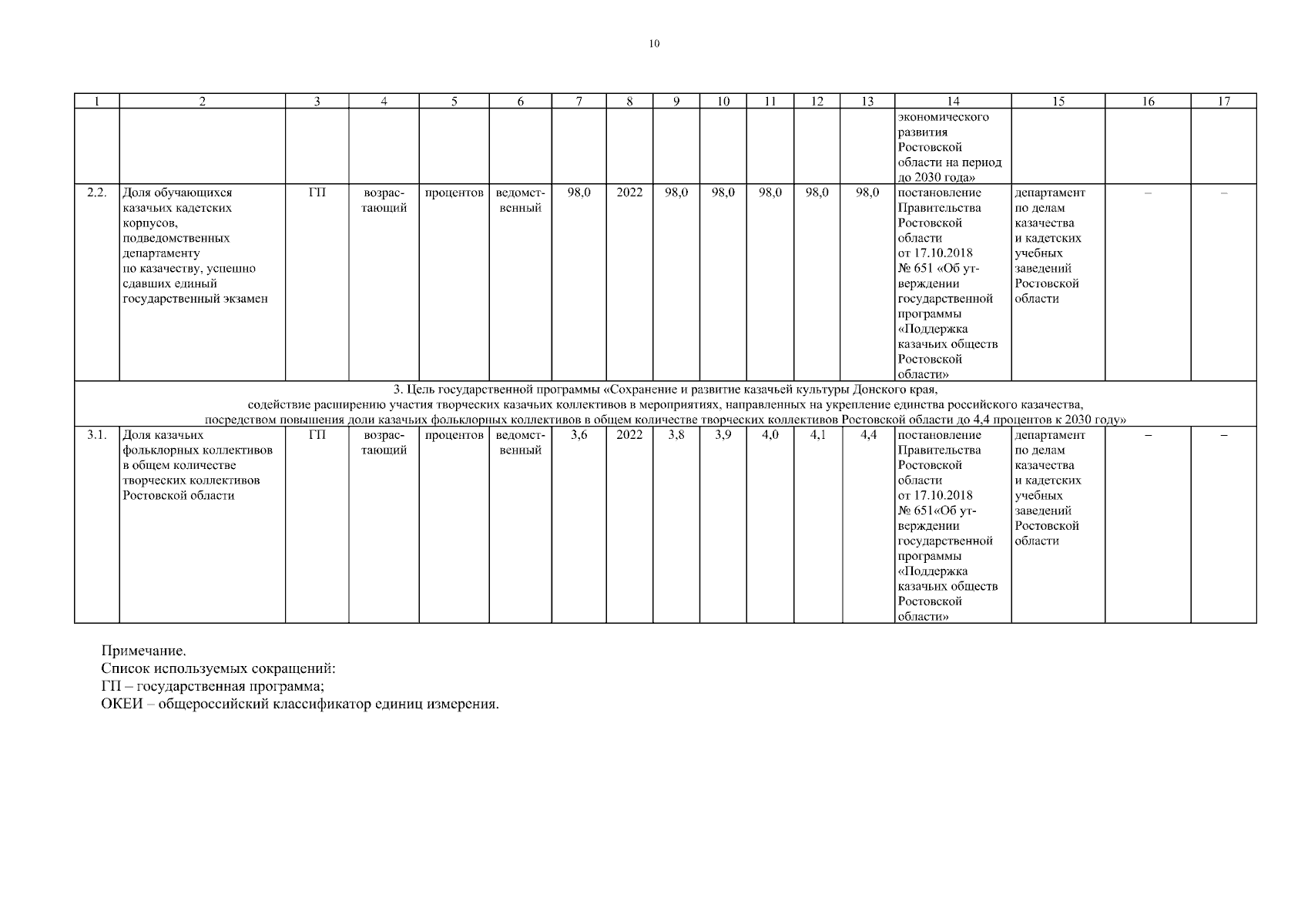 10

| 1 | 2 | 3 | 4 | 5 | 6 | 7 | 8 | 9 | 10 | 11 | 12 | 13 | 14 | 15 | 16 | 17 |
|---|---|---|---|---|---|---|---|---|---|---|---|---|---|---|---|---|
| | | | | | | | | | | | | | экономического развития Ростовской области на период до 2030 года» | | | |
| 2.2. | Доля обучающихся казачьих кадетских корпусов, подведомственных департаменту по казачеству, успешно сдавших единый государственный экзамен | ГП | возрастающий | процентов | ведомственный | 98,0 | 2022 | 98,0 | 98,0 | 98,0 | 98,0 | 98,0 | постановление Правительства Ростовской области от 17.10.2018 № 651 «Об утверждении государственной программы «Поддержка казачьих обществ Ростовской области» | департамент по делам казачества и кадетских учебных заведений Ростовской области | – | – |
| 3. Цель государственной программы «Сохранение и развитие казачьей культуры Донского края, содействие расширению участия творческих казачьих коллективов в мероприятиях, направленных на укрепление единства российского казачества, посредством повышения доли казачьих фольклорных коллективов в общем количестве творческих коллективов Ростовской области до 4,4 процентов к 2030 году» | | | | | | | | | | | | | | | | |
| 3.1. | Доля казачьих фольклорных коллективов в общем количестве творческих коллективов Ростовской области | ГП | возрастающий | процентов | ведомственный | 3,6 | 2022 | 3,8 | 3,9 | 4,0 | 4,1 | 4,4 | постановление Правительства Ростовской области от 17.10.2018 № 651«Об утверждении государственной программы «Поддержка казачьих обществ Ростовской области» | департамент по делам казачества и кадетских учебных заведений Ростовской области | – | – |

Примечание.
Список используемых сокращений:
ГП – государственная программа;
ОКЕИ – общероссийский классификатор единиц измерения.